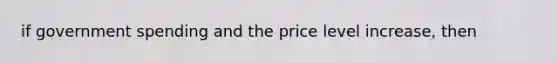 if government spending and the price level increase, then